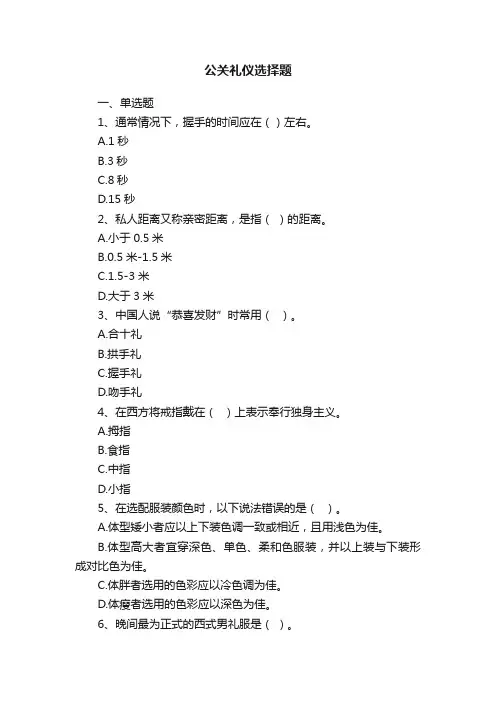 公关礼仪选择题

一、单选题

1、通常情况下，握手的时间应在（ ）左右。

A.1 秒

B.3 秒

C.8 秒

D.15 秒

2、私人距离又称亲密距离，是指（ ）的距离。

A.小于 0.5 米

B.0.5 米-1.5 米

C.1.5-3 米

D.大于 3 米

3、中国人说“恭喜发财”时常用（ ）。

A.合十礼

B.拱手礼

C.握手礼

D.吻手礼

4、在西方将戒指戴在（ ）上表示奉行独身主义。

A.拇指

B.食指

C.中指

D.小指

5、在选配服装颜色时，以下说法错误的是（ ）。

A.体型矮小者应以上下装色调一致或相近，且用浅色为佳。

B.体型高大者宜穿深色、单色、柔和色服装，并以上装与下装形成对比色为佳。

C.体胖者选用的色彩应以冷色调为佳。

D.体瘦者选用的色彩应以深色为佳。

6、晚间最为正式的西式男礼服是（ ）。